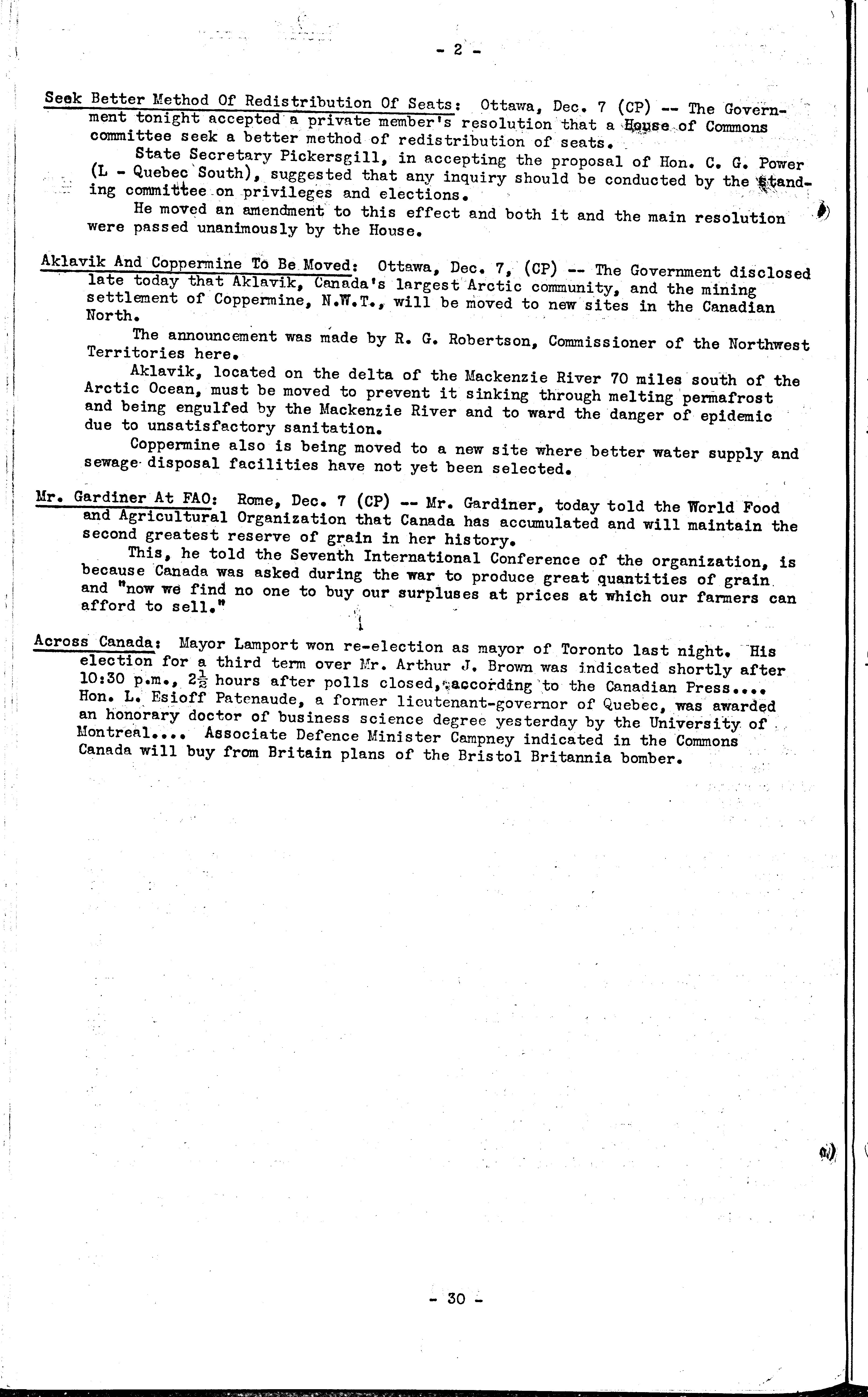 - 2 -

Seek Better Method Of Redistribution Of Seats: Ottawa, Dec. 7 (CP) -- The Government tonight accepted a private member's resolution that a House of Commons committee seek a better method of redistribution of seats.

State Secretary Pickersgill, in accepting the proposal of Hon. C. G. Power (L - Quebec South), suggested that any inquiry should be conducted by the standing committee on privileges and elections.

He moved an amendment to this effect and both it and the main resolution were passed unanimously by the House.

Aklavik And Coppermine To Be Moved: Ottawa, Dec. 7, (CP) -- The Government disclosed late today that Aklavik, Canada's largest Arctic community, and the mining settlement of Coppermine, N.W.T., will be moved to new sites in the Canadian North.

The announcement was made by R. G. Robertson, Commissioner of the Northwest Territories here.

Aklavik, located on the delta of the Mackenzie River 70 miles south of the Arctic Ocean, must be moved to prevent it sinking through melting permafrost and being engulfed by the Mackenzie River and to ward the danger of epidemic due to unsatisfactory sanitation.

Coppermine also is being moved to a new site where better water supply and sewage disposal facilities have not yet been selected.

Mr. Gardiner At FAO: Rome, Dec. 7 (CP) -- Mr. Gardiner, today told the World Food and Agricultural Organization that Canada has accumulated and will maintain the second greatest reserve of grain in her history.

This, he told the Seventh International Conference of the organization, is because Canada was asked during the war to produce great quantities of grain and "now we find no one to buy our surpluses at prices at which our farmers can afford to sell."

Across Canada: Mayor Lamport won re-election as mayor of Toronto last night. His election for a third term over Mr. Arthur J. Brown was indicated shortly after 10:30 p.m., $2\frac{1}{2}$ hours after polls closed, according to the Canadian Press.... Hon. L. Esioff Patenaude, a former lieutenant-governor of Quebec, was awarded an honorary doctor of business science degree yesterday by the University of Montreal.... Associate Defence Minister Campney indicated in the Commons Canada will buy from Britain plans of the Bristol Britannia bomber.

- 30 -